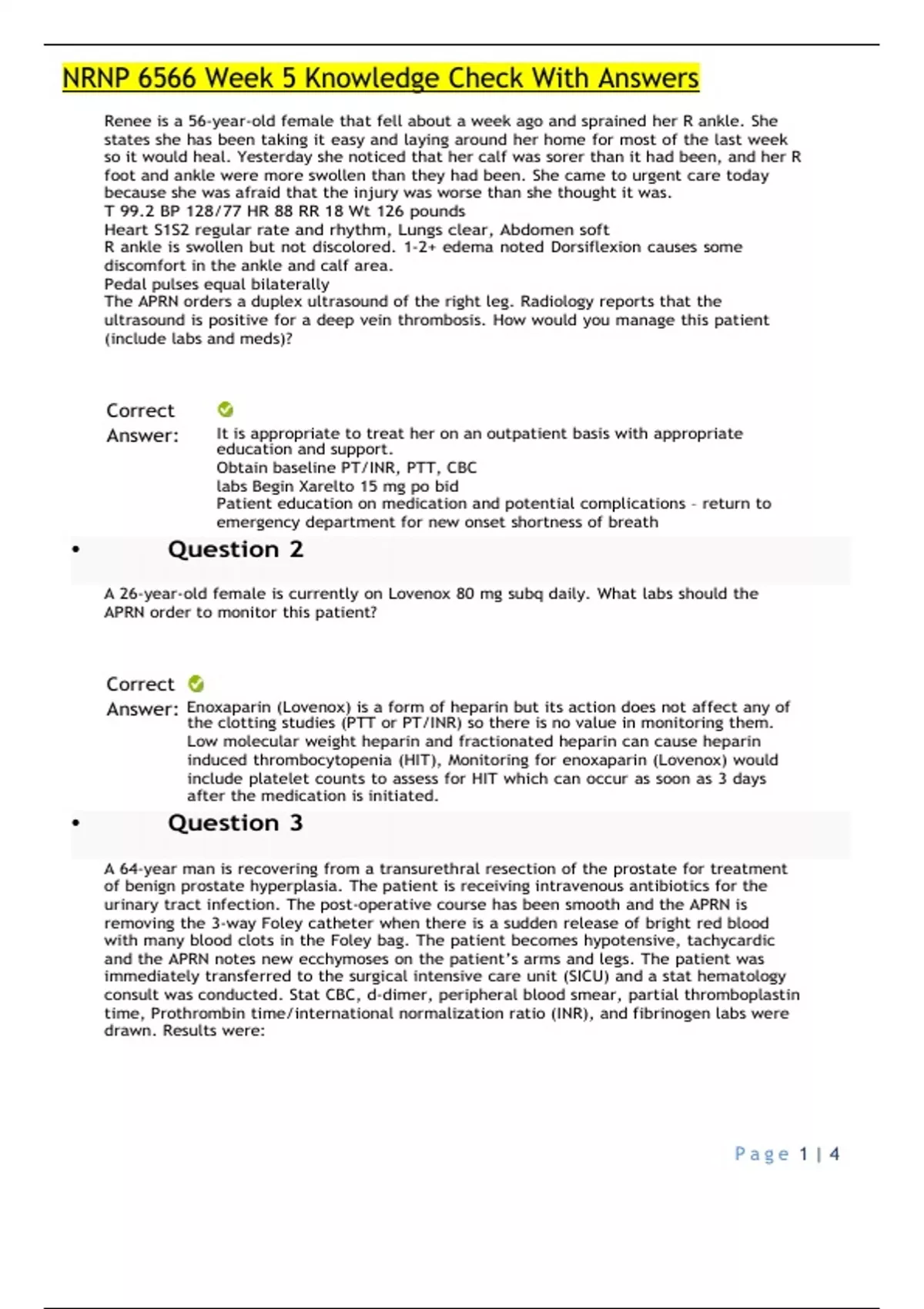 NRNP 6566 Week 5 Knowledge Check With Answers

Renee is a 56-year-old female that fell about a week ago and sprained her R ankle. She states she has been taking it easy and laying around her home for most of the last week so it would heal. Yesterday she noticed that her calf was sorer than it had been, and her R foot and ankle were more swollen than they had been. She came to urgent care today because she was afraid that the injury was worse than she thought it was.
T 99.2 BP 128/77 HR 88 RR 18 Wt 126 pounds
Heart S1S2 regular rate and rhythm, Lungs clear, Abdomen soft
R ankle is swollen but not discolored. 1-2+ edema noted Dorsiflexion causes some discomfort in the ankle and calf area.
Pedal pulses equal bilaterally
The APRN orders a duplex ultrasound of the right leg. Radiology reports that the ultrasound is positive for a deep vein thrombosis. How would you manage this patient (include labs and meds)?

Correct Answer:
It is appropriate to treat her on an outpatient basis with appropriate education and support.
Obtain baseline PT/INR, PTT, CBC
labs Begin Xarelto 15 mg po bid
Patient education on medication and potential complications - return to emergency department for new onset shortness of breath

• Question 2

A 26-year-old female is currently on Lovenox 80 mg subq daily. What labs should the APRN order to monitor this patient?

Correct Answer: Enoxaparin (Lovenox) is a form of heparin but its action does not affect any of the clotting studies (PTT or PT/INR) so there is no value in monitoring them. Low molecular weight heparin and fractionated heparin can cause heparin induced thrombocytopenia (HIT), Monitoring for enoxaparin (Lovenox) would include platelet counts to assess for HIT which can occur as soon as 3 days after the medication is initiated.

• Question 3

A 64-year man is recovering from a transurethral resection of the prostate for treatment of benign prostate hyperplasia. The patient is receiving intravenous antibiotics for the urinary tract infection. The post-operative course has been smooth and the APRN is removing the 3-way Foley catheter when there is a sudden release of bright red blood with many blood clots in the Foley bag. The patient becomes hypotensive, tachycardic and the APRN notes new ecchymoses on the patient's arms and legs. The patient was immediately transferred to the surgical intensive care unit (SICU) and a stat hematology consult was conducted. Stat CBC, d-dimer, peripheral blood smear, partial thromboplastin time, Prothrombin time/international normalization ratio (INR), and fibrinogen labs were drawn. Results were:

Page 1 | 4